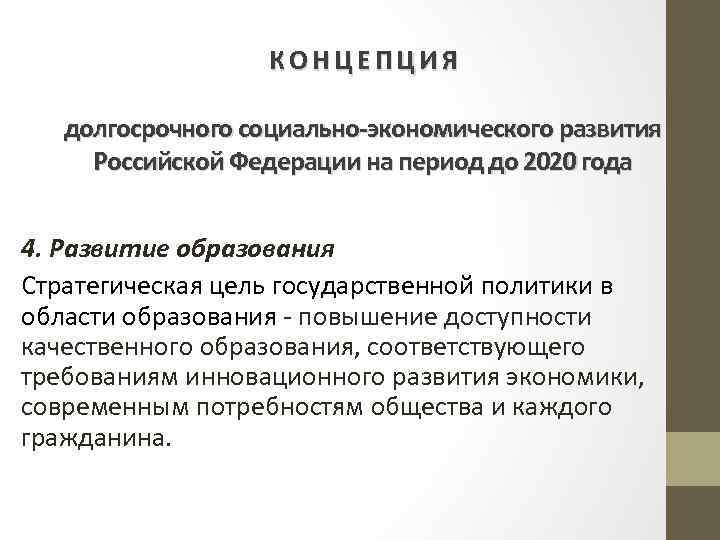 КОНЦЕПЦИЯ

долгосрочного социально-экономического развития Российской Федерации на период до 2020 года

4. Развитие образования

Стратегическая цель государственной политики в области образования - повышение доступности качественного образования, соответствующего требованиям инновационного развития экономики, современным потребностям общества и каждого гражданина.